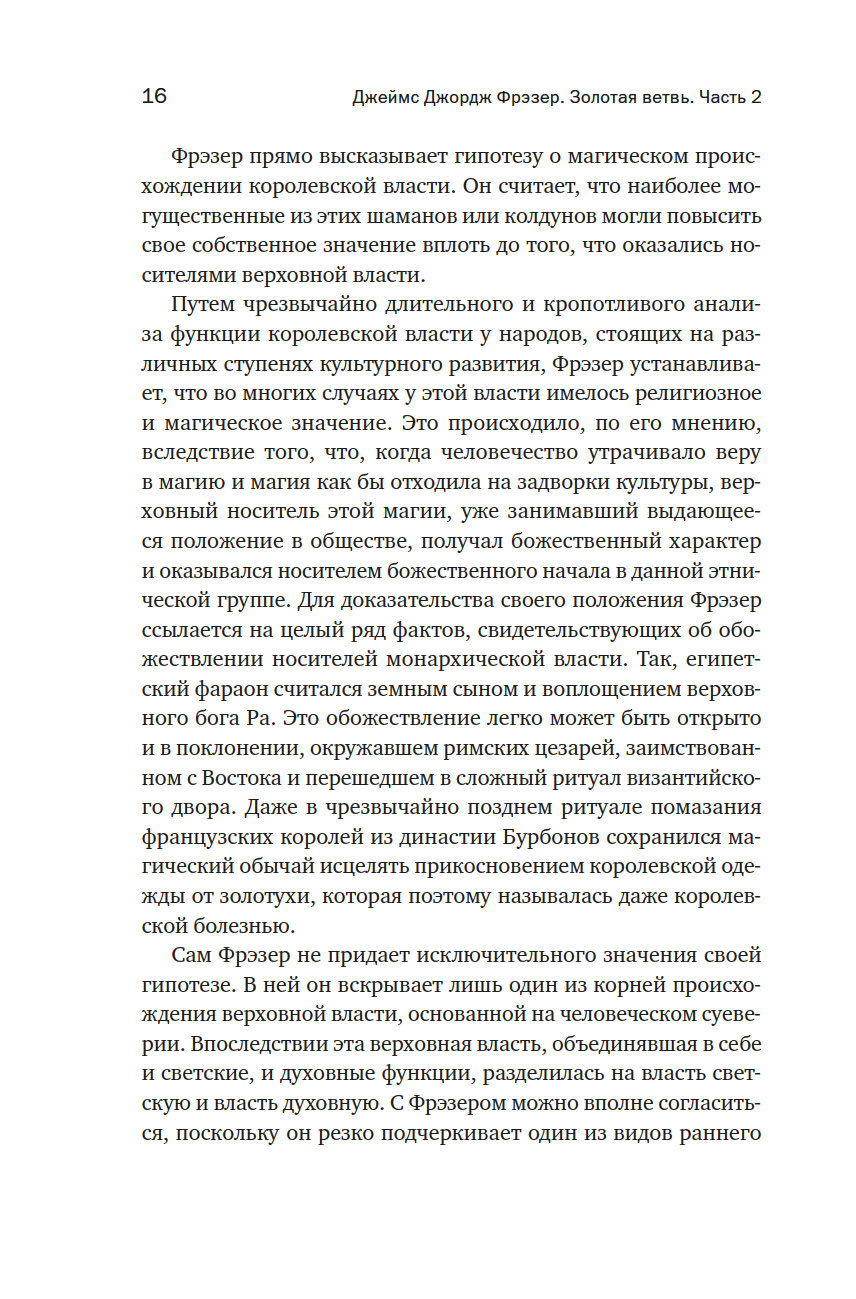 16 Джеймс Джордж Фрэзер. Золотая ветвь. Часть 2

Фрэзер прямо высказывает гипотезу о магическом происхождении королевской власти. Он считает, что наиболее могущественные из этих шаманов или колдунов могли повысить свое собственное значение вплоть до того, что оказались носителями верховной власти.

Путем чрезвычайно длительного и кропотливого анализа функции королевской власти у народов, стоящих на различных ступенях культурного развития, Фрэзер устанавливает, что во многих случаях у этой власти имелось религиозное и магическое значение. Это происходило, по его мнению, вследствие того, что, когда человечество утрачивало веру в магию и магия как бы отходила на задворки культуры, верховный носитель этой магии, уже занимавший выдающееся положение в обществе, получал божественный характер и оказывался носителем божественного начала в данной этнической группе. Для доказательства своего положения Фрэзер ссылается на целый ряд фактов, свидетельствующих об обожествлении носителей монархической власти. Так, египетский фараон считался земным сыном и воплощением верховного бога Ра. Это обожествление легко может быть открыто и в поклонении, окружавшем римских цезарей, заимствованном с Востока и перешедшем в сложный ритуал византийского двора. Даже в чрезвычайно позднем ритуале помазания французских королей из династии Бурбонов сохранился магический обычай исцелять прикосновением королевской одежды от золотухи, которая поэтому называлась даже королевской болезнью.

Сам Фрэзер не придает исключительного значения своей гипотезе. В ней он вскрывает лишь один из корней происхождения верховной власти, основанной на человеческом суеверии. Впоследствии эта верховная власть, объединявшая в себе и светские, и духовные функции, разделилась на власть светскую и власть духовную. С Фрэзером можно вполне согласиться, поскольку он резко подчеркивает один из видов раннего